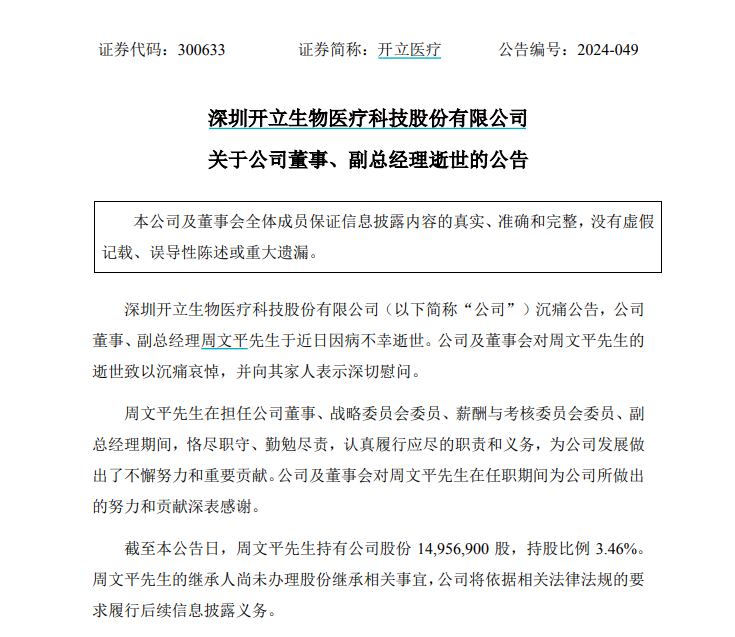 证券代码：300633　　　证券简称：开立医疗　　　公告编号：2024-049

深圳开立生物医疗科技股份有限公司
关于公司董事、副总经理逝世的公告

本公司及董事会全体成员保证信息披露内容的真实、准确和完整，没有虚假记载、误导性陈述或重大遗漏。

深圳开立生物医疗科技股份有限公司（以下简称“公司”）沉痛公告，公司董事、副总经理周文平先生于近日因病不幸逝世。公司及董事会对周文平先生的逝世致以沉痛哀悼，并向其家人表示深切慰问。

周文平先生在担任公司董事、战略委员会委员、薪酬与考核委员会委员、副总经理期间，恪尽职守、勤勉尽责，认真履行应尽的职责和义务，为公司发展做出了不懈努力和重要贡献。公司及董事会对周文平先生在任职期间为公司所做出的努力和贡献深表感谢。

截至本公告日，周文平先生持有公司股份 14,956,900 股，持股比例 3.46%。周文平先生的继承人尚未办理股份继承相关事宜，公司将依据相关法律法规的要求履行后续信息披露义务。